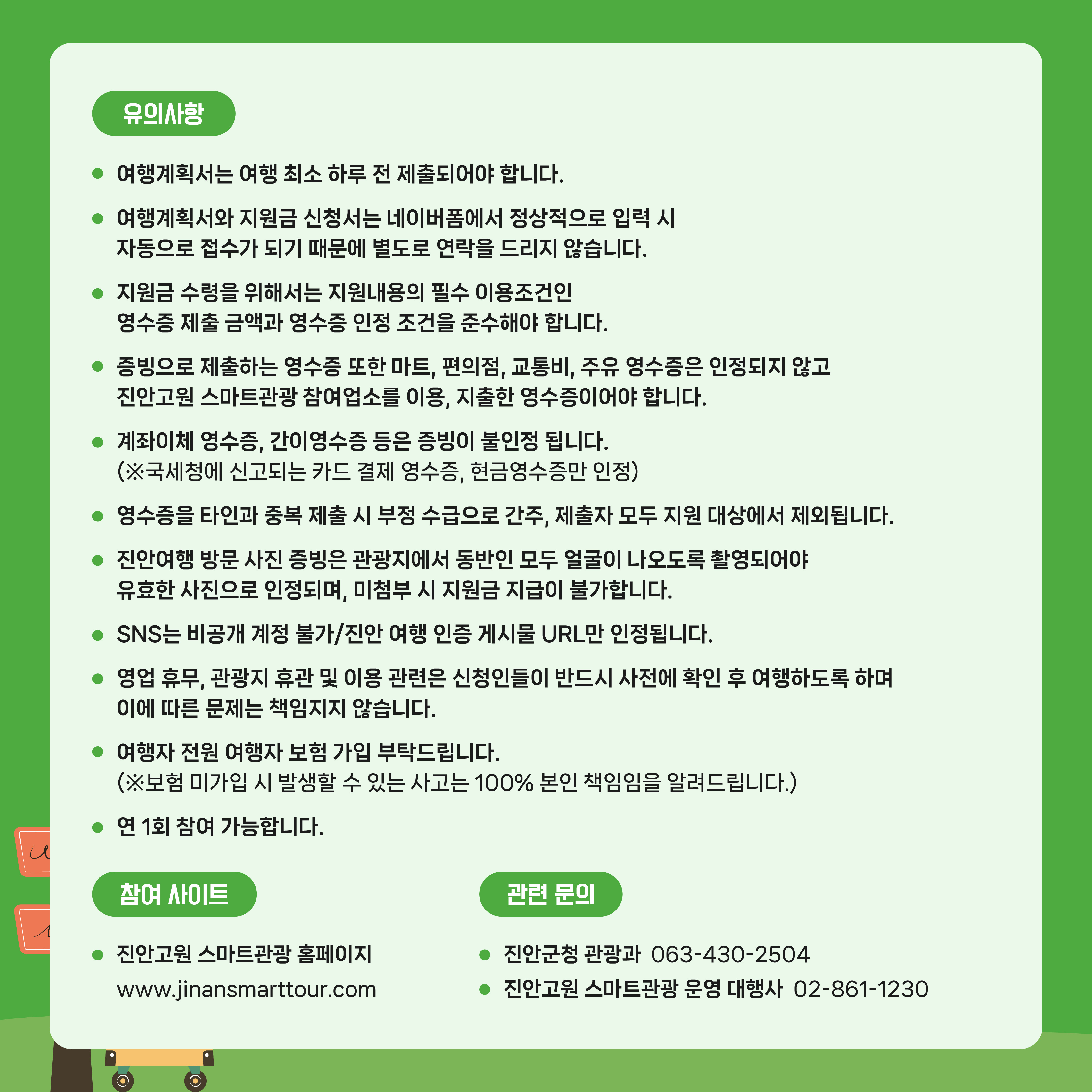 유의사항

• 여행계획서는 여행 최소 하루 전 제출되어야 합니다.

• 여행계획서와 지원금 신청서는 네이버폼에서 정상적으로 입력 시 자동으로 접수가 되기 때문에 별도로 연락을 드리지 않습니다.

• 지원금 수령을 위해서는 지원내용의 필수 이용조건인 영수증 제출 금액과 영수증 인정 조건을 준수해야 합니다.

• 증빙으로 제출하는 영수증 또한 마트, 편의점, 교통비, 주유 영수증은 인정되지 않고 진안고원 스마트관광 참여업소를 이용, 지출한 영수증이어야 합니다.

• 계좌이체 영수증, 간이영수증 등은 증빙이 불인정 됩니다. (※국세청에 신고되는 카드 결제 영수증, 현금영수증만 인정)

• 영수증을 타인과 중복 제출 시 부정 수급으로 간주, 제출자 모두 지원 대상에서 제외됩니다.

• 진안여행 방문 사진 증빙은 관광지에서 동반인 모두 얼굴이 나오도록 촬영되어야 유효한 사진으로 인정되며, 미첨부 시 지원금 지급이 불가합니다.

• SNS는 비공개 계정 불가/진안 여행 인증 게시물 URL만 인정됩니다.

• 영업 휴무, 관광지 휴관 및 이용 관련은 신청인들이 반드시 사전에 확인 후 여행하도록 하며 이에 따른 문제는 책임지지 않습니다.

• 여행자 전원 여행자 보험 가입 부탁드립니다. (※보험 미가입 시 발생할 수 있는 사고는 100% 본인 책임임을 알려드립니다.)

• 연 1회 참여 가능합니다.

참여 사이트

• 진안고원 스마트관광 홈페이지
www.jinansmarttour.com

관련 문의

• 진안군청 관광과 063-430-2504
• 진안고원 스마트관광 운영 대행사 02-861-1230